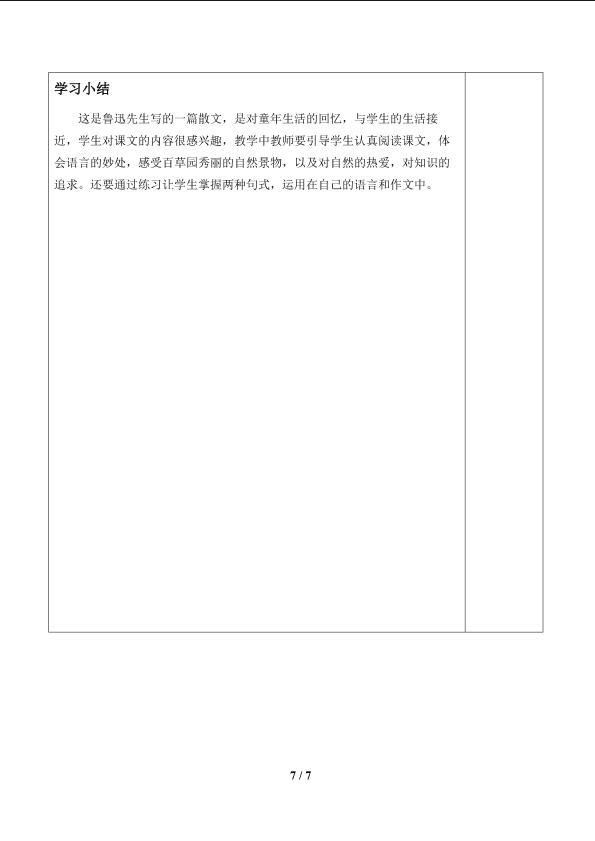 学习小结

这是鲁迅先生写的一篇散文，是对童年生活的回忆，与学生的生活接近，学生对课文的内容很感兴趣，教学中教师要引导学生认真阅读课文，体会语言的妙处，感受百草园秀丽的自然景物，以及对自然的热爱，对知识的追求。还要通过练习让学生掌握两种句式，运用在自己的语言和作文中。

7 / 7